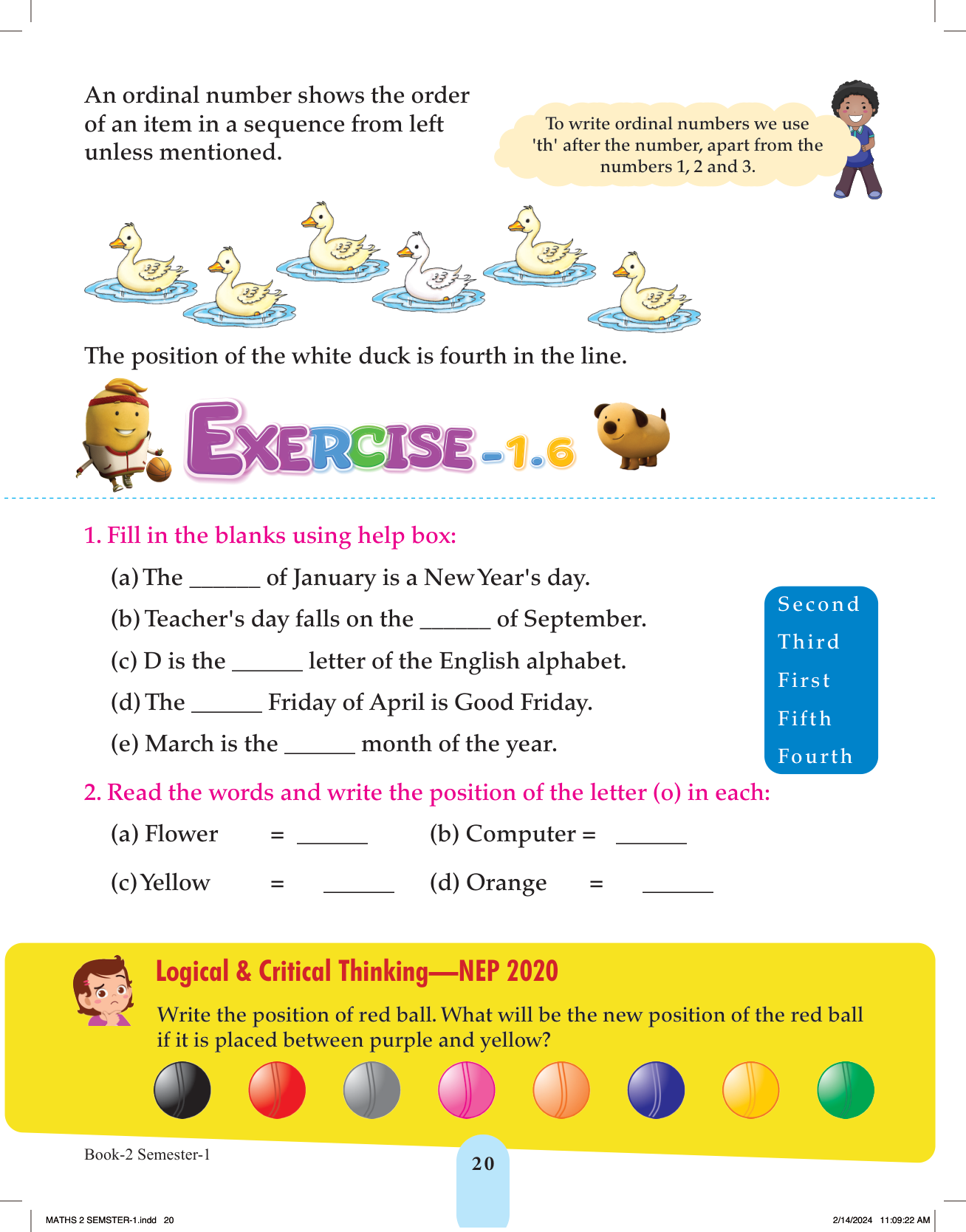 An ordinal number shows the order of an item in a sequence from left unless mentioned.

To write ordinal numbers we use 'th' after the number, apart from the numbers 1, 2 and 3.

The position of the white duck is fourth in the line.

EXERCISE-1.6

1. Fill in the blanks using help box:

(a) The ______ of January is a New Year's day.

(b) Teacher's day falls on the ______ of September.

(c) D is the ______ letter of the English alphabet.

(d) The ______ Friday of April is Good Friday.

(e) March is the ______ month of the year.

Second
Third
First
Fifth
Fourth

2. Read the words and write the position of the letter (o) in each:

(a) Flower = ______ (b) Computer = ______

(c) Yellow = ______ (d) Orange = ______

Logical & Critical Thinking—NEP 2020

Write the position of red ball. What will be the new position of the red ball if it is placed between purple and yellow?

Book-2 Semester-1

20

MATHS 2 SEMSTER-1.indd 20

2/14/2024 11:09:22 AM